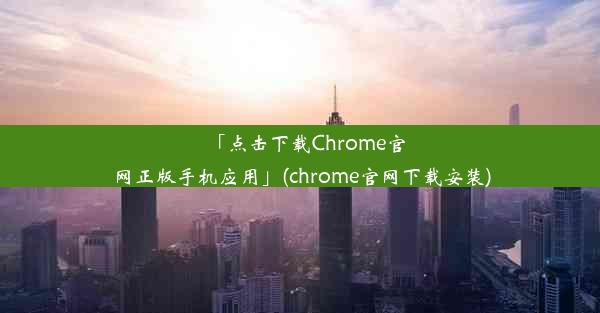 「点击下载Chrome官网正版手机应用」(chrome官网下载安装)